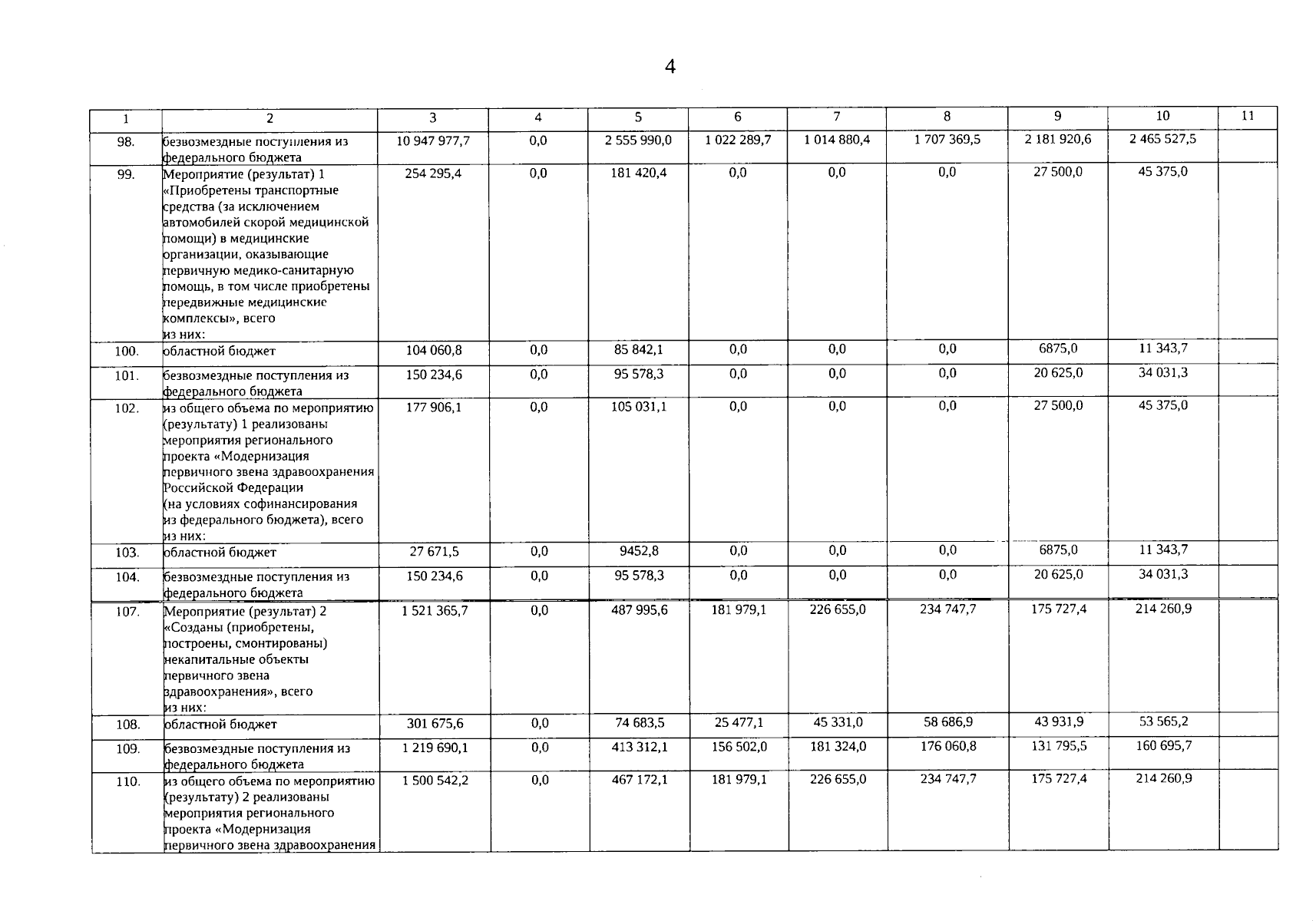 4

| 1 | 2 | 3 | 4 | 5 | 6 | 7 | 8 | 9 | 10 | 11 |
|---|---|---|---|---|---|---|---|---|---|---|
| 98. | безвозмездные поступления из федерального бюджета | 10 947 977,7 | 0,0 | 2 555 990,0 | 1 022 289,7 | 1 014 880,4 | 1 707 369,5 | 2 181 920,6 | 2 465 527,5 | |
| 99. | Мероприятие (результат) 1 «Приобретены транспортные средства (за исключением автомобилей скорой медицинской помощи) в медицинские организации, оказывающие первичную медико-санитарную помощь, в том числе приобретены передвижные медицинские комплексы», всего из них: | 254 295,4 | 0,0 | 181 420,4 | 0,0 | 0,0 | 0,0 | 27 500,0 | 45 375,0 | |
| 100. | областной бюджет | 104 060,8 | 0,0 | 85 842,1 | 0,0 | 0,0 | 0,0 | 6875,0 | 11 343,7 | |
| 101. | безвозмездные поступления из федерального бюджета | 150 234,6 | 0,0 | 95 578,3 | 0,0 | 0,0 | 0,0 | 20 625,0 | 34 031,3 | |
| 102. | из общего объема по мероприятию (результату) 1 реализованы мероприятия регионального проекта «Модернизация первичного звена здравоохранения Российской Федерации (на условиях софинансирования из федерального бюджета), всего из них: | 177 906,1 | 0,0 | 105 031,1 | 0,0 | 0,0 | 0,0 | 27 500,0 | 45 375,0 | |
| 103. | областной бюджет | 27 671,5 | 0,0 | 9452,8 | 0,0 | 0,0 | 0,0 | 6875,0 | 11 343,7 | |
| 104. | безвозмездные поступления из федерального бюджета | 150 234,6 | 0,0 | 95 578,3 | 0,0 | 0,0 | 0,0 | 20 625,0 | 34 031,3 | |
| 107. | Мероприятие (результат) 2 «Созданы (приобретены, построены, смонтированы) некапитальные объекты первичного звена здравоохранения», всего из них: | 1 521 365,7 | 0,0 | 487 995,6 | 181 979,1 | 226 655,0 | 234 747,7 | 175 727,4 | 214 260,9 | |
| 108. | областной бюджет | 301 675,6 | 0,0 | 74 683,5 | 25 477,1 | 45 331,0 | 58 686,9 | 43 931,9 | 53 565,2 | |
| 109. | безвозмездные поступления из федерального бюджета | 1 219 690,1 | 0,0 | 413 312,1 | 156 502,0 | 181 324,0 | 176 060,8 | 131 795,5 | 160 695,7 | |
| 110. | из общего объема по мероприятию (результату) 2 реализованы мероприятия регионального проекта «Модернизация первичного звена здравоохранения | 1 500 542,2 | 0,0 | 467 172,1 | 181 979,1 | 226 655,0 | 234 747,7 | 175 727,4 | 214 260,9 | |